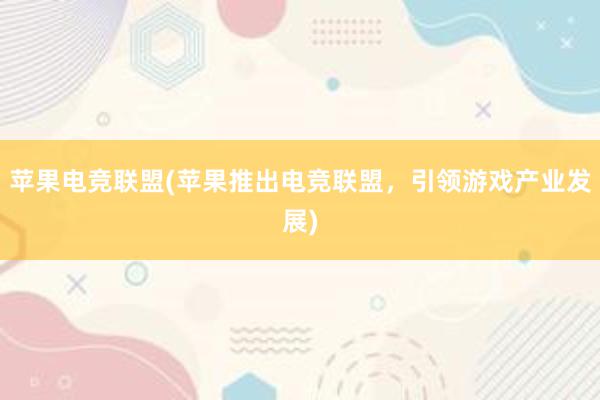 苹果电竞联盟(苹果推出电竞联盟，引领游戏产业发展)